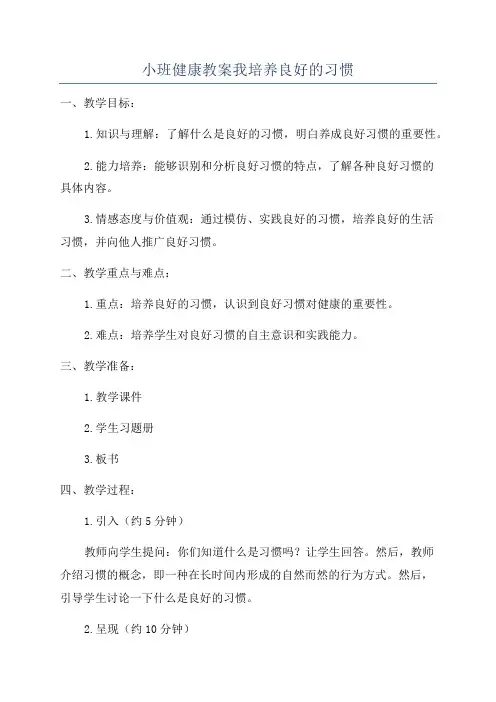 小班健康教案我培养良好的习惯

一、教学目标：

1.知识与理解：了解什么是良好的习惯，明白养成良好习惯的重要性。

2.能力培养：能够识别和分析良好习惯的特点，了解各种良好习惯的具体内容。

3.情感态度与价值观：通过模仿、实践良好的习惯，培养良好的生活习惯，并向他人推广良好习惯。

二、教学重点与难点：

1.重点：培养良好的习惯，认识到良好习惯对健康的重要性。

2.难点：培养学生对良好习惯的自主意识和实践能力。

三、教学准备：

1.教学课件

2.学生习题册

3.板书

四、教学过程：

1.引入（约5分钟）

教师向学生提问：你们知道什么是习惯吗？让学生回答。然后，教师介绍习惯的概念，即一种在长时间内形成的自然而然的行为方式。然后，引导学生讨论一下什么是良好的习惯。

2.呈现（约10分钟）